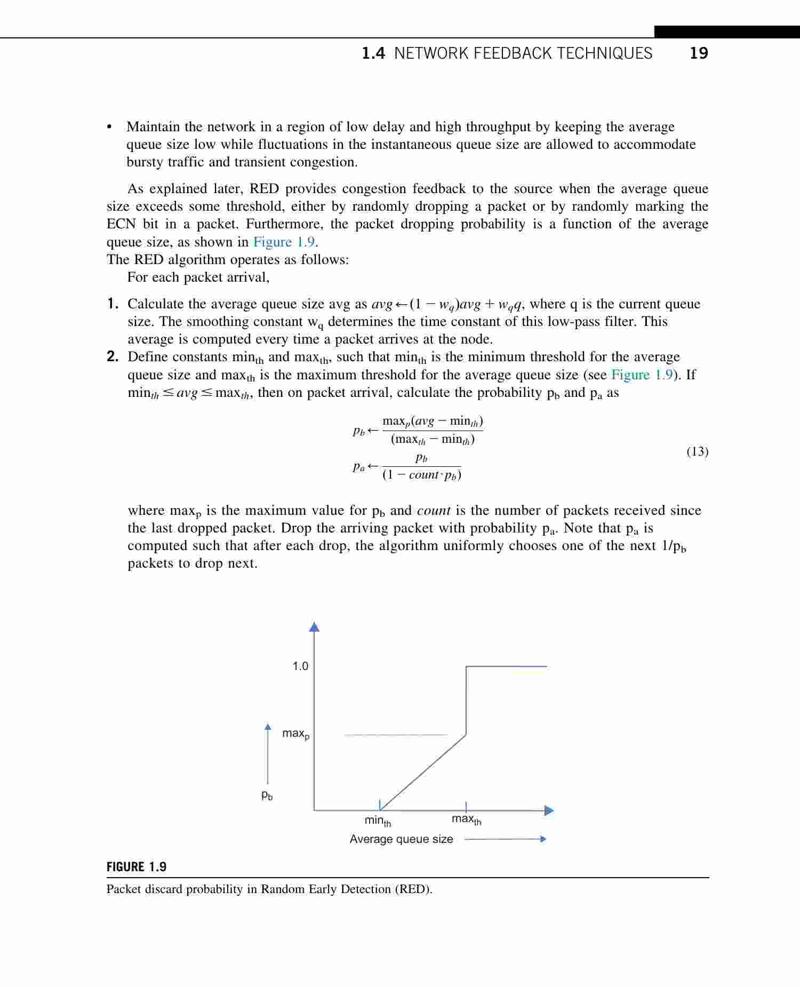 1.4 NETWORK FEEDBACK TECHNIQUES 19

• Maintain the network in a region of low delay and high throughput by keeping the average queue size low while fluctuations in the instantaneous queue size are allowed to accommodate bursty traffic and transient congestion.

As explained later, RED provides congestion feedback to the source when the average queue size exceeds some threshold, either by randomly dropping a packet or by randomly marking the ECN bit in a packet. Furthermore, the packet dropping probability is a function of the average queue size, as shown in Figure 1.9.
The RED algorithm operates as follows:
For each packet arrival,

1. Calculate the average queue size avg as $avg \leftarrow (1 - w_q)avg + w_q q$, where q is the current queue size. The smoothing constant $w_q$ determines the time constant of this low-pass filter. This average is computed every time a packet arrives at the node.
2. Define constants $min_{th}$ and $max_{th}$, such that $min_{th}$ is the minimum threshold for the average queue size and $max_{th}$ is the maximum threshold for the average queue size (see Figure 1.9). If $min_{th} \leq avg \leq max_{th}$, then on packet arrival, calculate the probability $p_b$ and $p_a$ as

$p_b \leftarrow \frac{max_p(avg - min_{th})}{(max_{th} - min_{th})}$
$p_a \leftarrow \frac{p_b}{(1 - count \cdot p_b)}$ (13)

where $max_p$ is the maximum value for $p_b$ and *count* is the number of packets received since the last dropped packet. Drop the arriving packet with probability $p_a$. Note that $p_a$ is computed such that after each drop, the algorithm uniformly chooses one of the next $1/p_b$ packets to drop next.

1.0
$max_p$
$p_b$
$min_{th}$
$max_{th}$
Average queue size

FIGURE 1.9
Packet discard probability in Random Early Detection (RED).